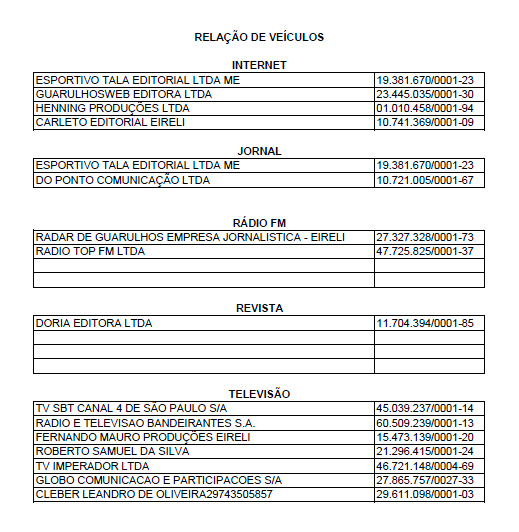 RELAÇÃO DE VEÍCULOS

INTERNET

| | |
|---|---|
| ESPORTIVO TALA EDITORIAL LTDA ME | 19.381.670/0001-23 |
| GUARULHOSWEB EDITORA LTDA | 23.445.035/0001-30 |
| HENNING PRODUÇÕES LTDA | 01.010.458/0001-94 |
| CARLETO EDITORIAL EIRELI | 10.741.369/0001-09 |

JORNAL

| | |
|---|---|
| ESPORTIVO TALA EDITORIAL LTDA ME | 19.381.670/0001-23 |
| DO PONTO COMUNICAÇÃO LTDA | 10.721.005/0001-67 |

RÁDIO FM

| | |
|---|---|
| RADAR DE GUARULHOS EMPRESA JORNALISTICA - EIRELI | 27.327.328/0001-73 |
| RADIO TOP FM LTDA | 47.725.825/0001-37 |
| | |
| | |

REVISTA

| | |
|---|---|
| DORIA EDITORA LTDA | 11.704.394/0001-85 |
| | |
| | |
| | |

TELEVISÃO

| | |
|---|---|
| TV SBT CANAL 4 DE SÃO PAULO S/A | 45.039.237/0001-14 |
| RADIO E TELEVISAO BANDEIRANTES S.A. | 60.509.239/0001-13 |
| FERNANDO MAURO PRODUÇÕES EIRELI | 15.473.139/0001-20 |
| ROBERTO SAMUEL DA SILVA | 21.296.415/0001-24 |
| TV IMPERADOR LTDA | 46.721.148/0004-69 |
| GLOBO COMUNICACAO E PARTICIPACOES S/A | 27.865.757/0027-33 |
| CLEBER LEANDRO DE OLIVEIRA29743505857 | 29.611.098/0001-03 |